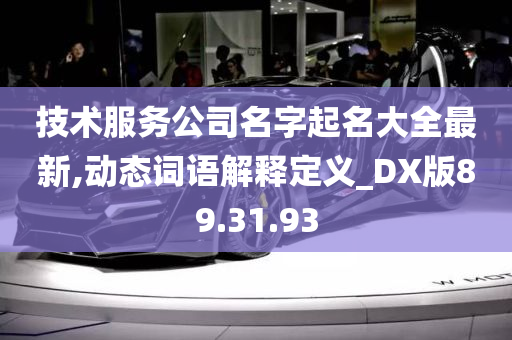 技术服务公司名字起名大全最新,动态词语解释定义_DX版89.31.93

W MOT